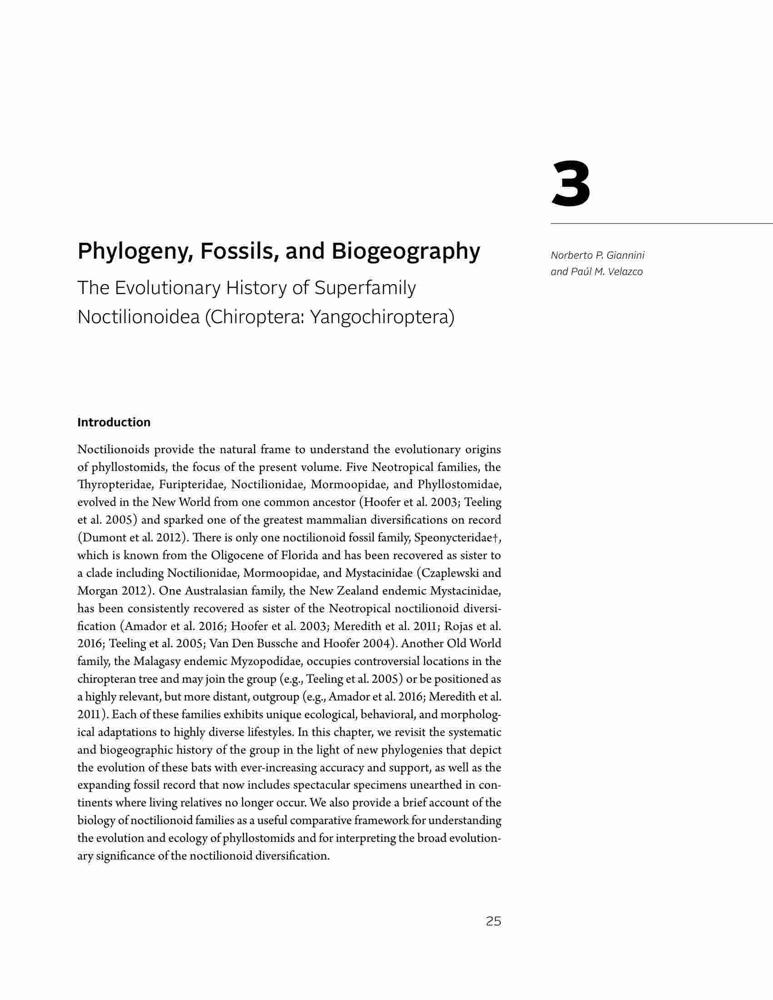 3

Phylogeny, Fossils, and Biogeography

The Evolutionary History of Superfamily Noctilionoidea (Chiroptera: Yangochiroptera)

Norberto P. Giannini and Paúl M. Velazco

Introduction

Noctilionoids provide the natural frame to understand the evolutionary origins of phyllostomids, the focus of the present volume. Five Neotropical families, the Thyropteridae, Furipteridae, Noctilionidae, Mormoopidae, and Phyllostomidae, evolved in the New World from one common ancestor (Hoofer et al. 2003; Teeling et al. 2005) and sparked one of the greatest mammalian diversifications on record (Dumont et al. 2012). There is only one noctilionoid fossil family, Speonycteridae†, which is known from the Oligocene of Florida and has been recovered as sister to a clade including Noctilionidae, Mormoopidae, and Mystacinidae (Czaplewski and Morgan 2012). One Australasian family, the New Zealand endemic Mystacinidae, has been consistently recovered as sister of the Neotropical noctilionoid diversification (Amador et al. 2016; Hoofer et al. 2003; Meredith et al. 2011; Rojas et al. 2016; Teeling et al. 2005; Van Den Bussche and Hoofer 2004). Another Old World family, the Malagasy endemic Myzopodidae, occupies controversial locations in the chiropteran tree and may join the group (e.g., Teeling et al. 2005) or be positioned as a highly relevant, but more distant, outgroup (e.g., Amador et al. 2016; Meredith et al. 2011). Each of these families exhibits unique ecological, behavioral, and morphological adaptations to highly diverse lifestyles. In this chapter, we revisit the systematic and biogeographic history of the group in the light of new phylogenies that depict the evolution of these bats with ever-increasing accuracy and support, as well as the expanding fossil record that now includes spectacular specimens unearthed in continents where living relatives no longer occur. We also provide a brief account of the biology of noctilionoid families as a useful comparative framework for understanding the evolution and ecology of phyllostomids and for interpreting the broad evolutionary significance of the noctilionoid diversification.

25